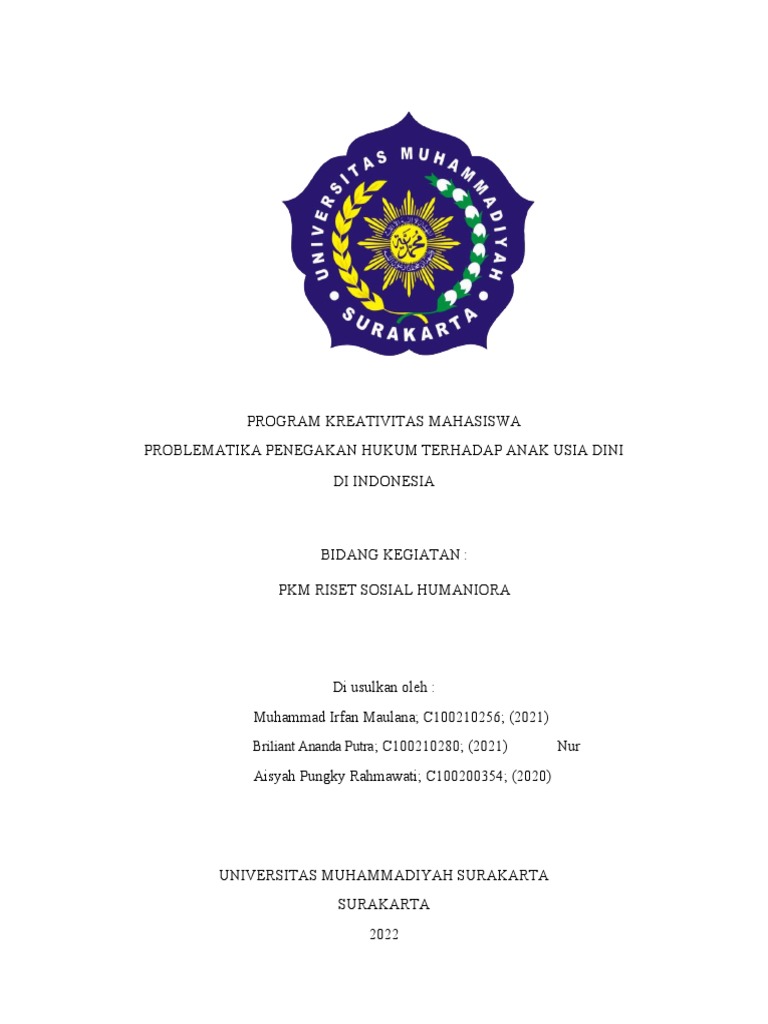 UNIVERSITAS MUHAMMADIYAH SURAKARTA

PROGRAM KREATIVITAS MAHASISWA
PROBLEMATIKA PENEGAKAN HUKUM TERHADAP ANAK USIA DINI
DI INDONESIA

BIDANG KEGIATAN :
PKM RISET SOSIAL HUMANIORA

Di usulkan oleh :
Muhammad Irfan Maulana; C100210256; (2021)
Briliant Ananda Putra; C100210280; (2021) Nur
Aisyah Pungky Rahmawati; C100200354; (2020)

UNIVERSITAS MUHAMMADIYAH SURAKARTA
SURAKARTA
2022